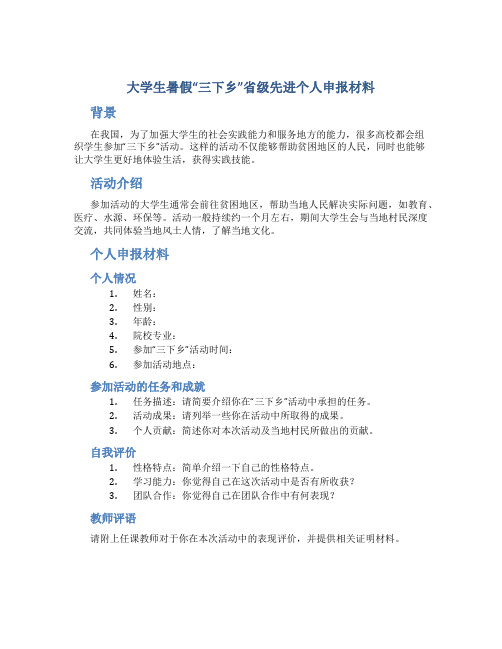 大学生暑假“三下乡”省级先进个人申报材料

背景

在我国，为了加强大学生的社会实践能力和服务地方的能力，很多高校都会组织学生参加“三下乡”活动。这样的活动不仅能够帮助贫困地区的人民，同时也能够让大学生更好地体验生活，获得实践技能。

活动介绍

参加活动的大学生通常会前往贫困地区，帮助当地人民解决实际问题，如教育、医疗、水源、环保等。活动一般持续约一个月左右，期间大学生会与当地村民深度交流，共同体验当地风土人情，了解当地文化。

个人申报材料

个人情况

1. 姓名：
2. 性别：
3. 年龄：
4. 院校专业：
5. 参加“三下乡”活动时间：
6. 参加活动地点：

参加活动的任务和成就

1. 任务描述：请简要介绍你在“三下乡”活动中承担的任务。
2. 活动成果：请列举一些你在活动中所取得的成果。
3. 个人贡献：简述你对本次活动及当地村民所做出的贡献。

自我评价

1. 性格特点：简单介绍一下自己的性格特点。
2. 学习能力：你觉得自己在这次活动中是否有所收获？
3. 团队合作：你觉得自己在团队合作中有何表现？

教师评语

请附上任课教师对于你在本次活动中的表现评价，并提供相关证明材料。